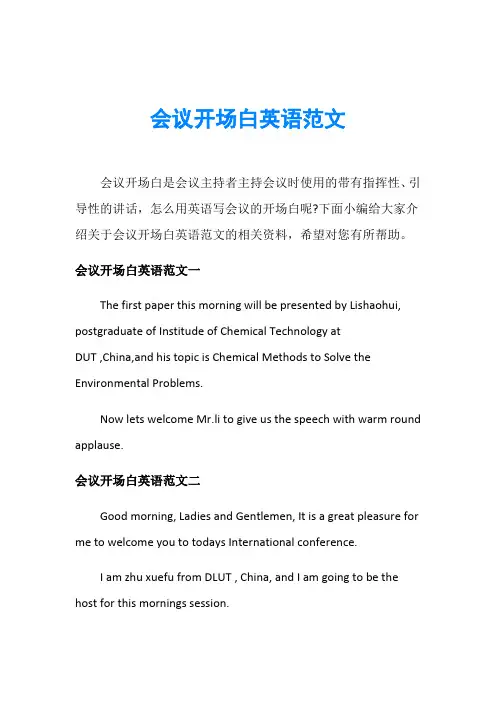 会议开场白英语范文

会议开场白是会议主持者主持会议时使用的带有指挥性、引导性的讲话，怎么用英语写会议的开场白呢?下面小编给大家介绍关于会议开场白英语范文的相关资料，希望对您有所帮助。

会议开场白英语范文一

The first paper this morning will be presented by Lishaohui, postgraduate of Institude of Chemical Technology at DUT ,China,and his topic is Chemical Methods to Solve the Environmental Problems.

Now lets welcome Mr.li to give us the speech with warm round applause.

会议开场白英语范文二

Good morning, Ladies and Gentlemen, It is a great pleasure for me to welcome you to todays International conference.

I am zhu xuefu from DLUT , China, and I am going to be the host for this mornings session.